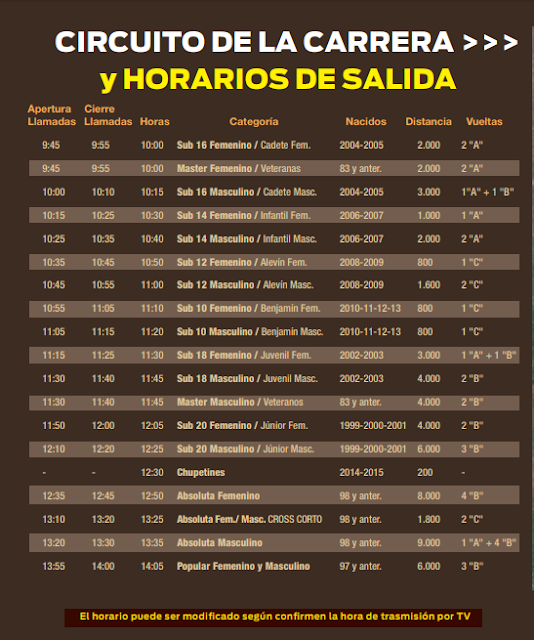 CIRCUITO DE LA CARRERA >>>
y HORARIOS DE SALIDA

| Apertura Llamadas | Cierre Llamadas | Horas | Categoría | Nacidos | Distancia | Vueltas |
|---|---|---|---|---|---|---|
| 9:45 | 9:55 | 10:00 | Sub 16 Femenino / Cadete Fem. | 2004-2005 | 2.000 | 2 "A" |
| 9:45 | 9:55 | 10:00 | Master Femenino / Veteranas | 83 y anter. | 2.000 | 2 "A" |
| 10:00 | 10:10 | 10:15 | Sub 16 Masculino / Cadete Masc. | 2004-2005 | 3.000 | 1"A" + 1 "B" |
| 10:15 | 10:25 | 10:30 | Sub 14 Femenino / Infantil Fem. | 2006-2007 | 1.000 | 1 "A" |
| 10:25 | 10:35 | 10:40 | Sub 14 Masculino / Infantil Masc. | 2006-2007 | 2.000 | 2 "A" |
| 10:35 | 10:45 | 10:50 | Sub 12 Femenino / Alevín Fem. | 2008-2009 | 800 | 1 "C" |
| 10:45 | 10:55 | 11:00 | Sub 12 Masculino / Alevín Masc. | 2008-2009 | 1.600 | 2 "C" |
| 10:55 | 11:05 | 11:10 | Sub 10 Femenino / Benjamín Fem. | 2010-11-12-13 | 800 | 1 "C" |
| 11:05 | 11:15 | 11:20 | Sub 10 Masculino / Benjamín Masc. | 2010-11-12-13 | 800 | 1 "C" |
| 11:15 | 11:25 | 11:30 | Sub 18 Femenino / Juvenil Fem. | 2002-2003 | 3.000 | 1 "A" + 1 "B" |
| 11:30 | 11:40 | 11:45 | Sub 18 Masculino / Juvenil Masc. | 2002-2003 | 4.000 | 2 "B" |
| 11:30 | 11:40 | 11:45 | Master Masculino / Veteranos | 83 y anter. | 4.000 | 2 "B" |
| 11:50 | 12:00 | 12:05 | Sub 20 Femenino / Júnior Fem. | 1999-2000-2001 | 4.000 | 2 "B" |
| 12:10 | 12:20 | 12:25 | Sub 20 Masculino / Júnior Masc. | 1999-2000-2001 | 6.000 | 3 "B" |
| - | - | 12:30 | Chupetines | 2014-2015 | 200 | - |
| 12:35 | 12:45 | 12:50 | Absoluta Femenino | 98 y anter. | 8.000 | 4 "B" |
| 13:10 | 13:20 | 13:25 | Absoluta Fem./ Masc. CROSS CORTO | 98 y anter. | 1.800 | 2 "C" |
| 13:20 | 13:30 | 13:35 | Absoluta Masculino | 98 y anter. | 9.000 | 1 "A" + 4 "B" |
| 13:55 | 14:00 | 14:05 | Popular Femenino y Masculino | 97 y anter. | 6.000 | 3 "B" |

El horario puede ser modificado según confirmen la hora de trasmisión por TV